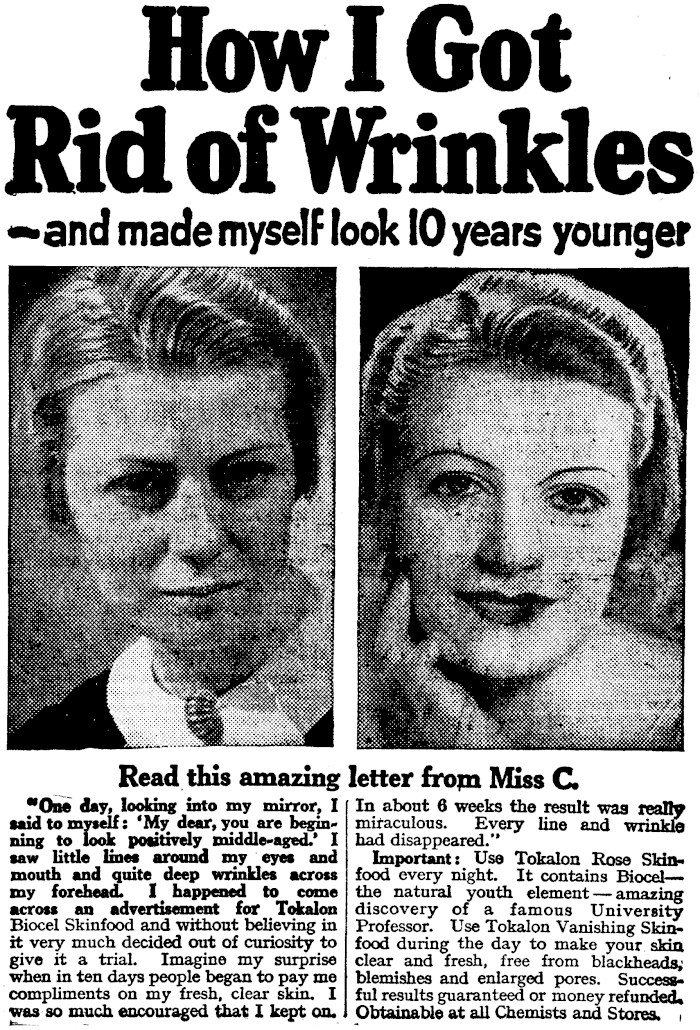 How I Got Rid of Wrinkles

-and made myself look 10 years younger

Read this amazing letter from Miss C.

"One day, looking into my mirror, I said to myself: 'My dear, you are beginning to look positively middle-aged.' I saw little lines around my eyes and mouth and quite deep wrinkles across my forehead. I happened to come across an advertisement for Tokalon Biocel Skinfood and without believing in it very much decided out of curiosity to give it a trial. Imagine my surprise when in ten days people began to pay me compliments on my fresh, clear skin. I was so much encouraged that I kept on. In about 6 weeks the result was really miraculous. Every line and wrinkle had disappeared."

Important: Use Tokalon Rose Skinfood every night. It contains Biocel—the natural youth element—amazing discovery of a famous University Professor. Use Tokalon Vanishing Skinfood during the day to make your skin clear and fresh, free from blackheads, blemishes and enlarged pores. Successful results guaranteed or money refunded. Obtainable at all Chemists and Stores.